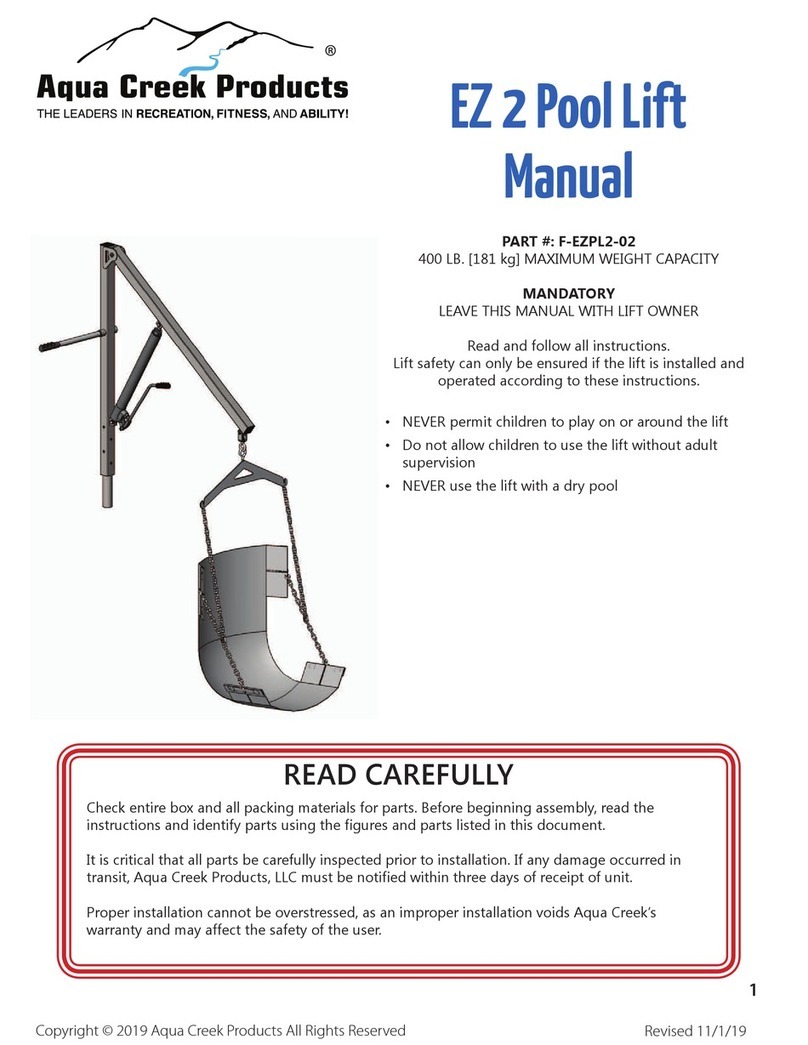 ®
Aqua Creek Products
THE LEADERS IN RECREATION, FITNESS, AND ABILITY!

EZ 2 Pool Lift Manual

PART #: F-EZPL2-02
400 LB. [181 kg] MAXIMUM WEIGHT CAPACITY

MANDATORY
LEAVE THIS MANUAL WITH LIFT OWNER

Read and follow all instructions.
Lift safety can only be ensured if the lift is installed and operated according to these instructions.

• NEVER permit children to play on or around the lift
• Do not allow children to use the lift without adult supervision
• NEVER use the lift with a dry pool

READ CAREFULLY

Check entire box and all packing materials for parts. Before beginning assembly, read the instructions and identify parts using the figures and parts listed in this document.

It is critical that all parts be carefully inspected prior to installation. If any damage occurred in transit, Aqua Creek Products, LLC must be notified within three days of receipt of unit.

Proper installation cannot be overstressed, as an improper installation voids Aqua Creek's warranty and may affect the safety of the user.

1

Copyright © 2019 Aqua Creek Products All Rights Reserved
Revised 11/1/19